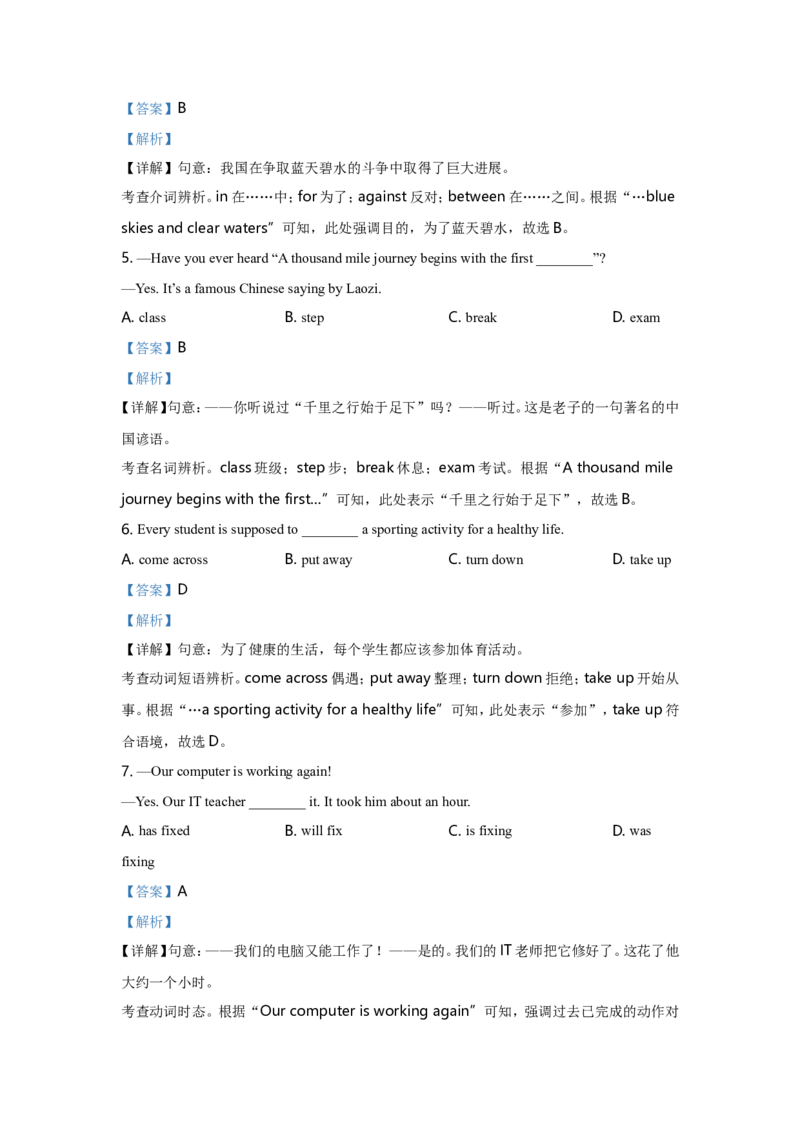 【答案】B

【解析】

【详解】句意：我国在争取蓝天碧水的斗争中取得了巨大进展。

考查介词辨析。in 在……中；for 为了；against 反对；between 在……之间。根据“…blue skies and clear waters”可知，此处强调目的，为了蓝天碧水，故选 B。

5. —Have you ever heard “A thousand mile journey begins with the first ________”?

—Yes. It’s a famous Chinese saying by Laozi.

A. class B. step C. break D. exam

【答案】B

【解析】

【详解】句意：——你听说过“千里之行始于足下”吗？——听过。这是老子的一句著名的中国谚语。

考查名词辨析。class 班级；step 步；break 休息；exam 考试。根据“A thousand mile journey begins with the first…”可知，此处表示“千里之行始于足下”，故选 B。

6. Every student is supposed to ________ a sporting activity for a healthy life.

A. come across B. put away C. turn down D. take up

【答案】D

【解析】

【详解】句意：为了健康的生活，每个学生都应该参加体育活动。

考查动词短语辨析。come across 偶遇；put away 整理；turn down 拒绝；take up 开始从事。根据“…a sporting activity for a healthy life”可知，此处表示“参加”，take up 符合语境，故选 D。

7. —Our computer is working again!

—Yes. Our IT teacher ________ it. It took him about an hour.

A. has fixed B. will fix C. is fixing D. was fixing

【答案】A

【解析】

【详解】句意：——我们的电脑又能工作了！——是的。我们的 IT 老师把它修好了。这花了他大约一个小时。

考查动词时态。根据“Our computer is working again”可知，强调过去已完成的动作对